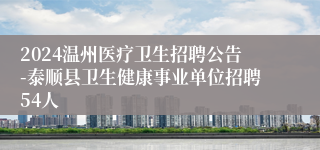 2024温州医疗卫生招聘公告-泰顺县卫生健康事业单位招聘54人